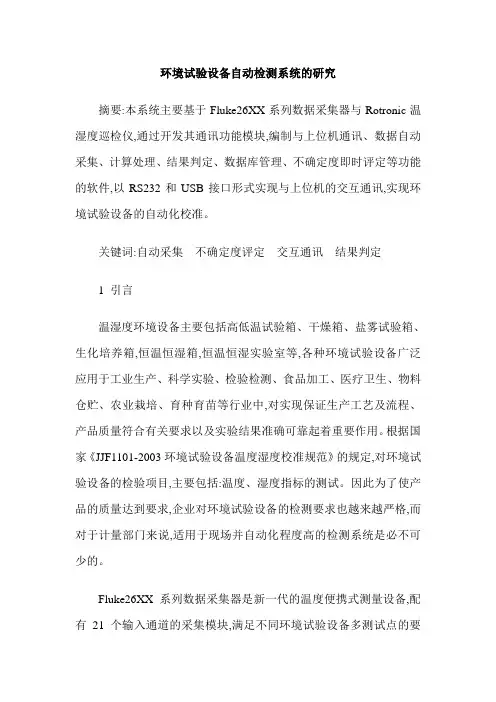 环境试验设备自动检测系统的研究

摘要:本系统主要基于 Fluke26XX 系列数据采集器与 Rotronic 温湿度巡检仪,通过开发其通讯功能模块,编制与上位机通讯、数据自动采集、计算处理、结果判定、数据库管理、不确定度即时评定等功能的软件,以 RS232 和 USB 接口形式实现与上位机的交互通讯,实现环境试验设备的自动化校准。

关键词:自动采集　不确定度评定　交互通讯　结果判定

1 引言

温湿度环境设备主要包括高低温试验箱、干燥箱、盐雾试验箱、生化培养箱,恒温恒湿箱,恒温恒湿实验室等,各种环境试验设备广泛应用于工业生产、科学实验、检验检测、食品加工、医疗卫生、物料仓贮、农业栽培、育种育苗等行业中,对实现保证生产工艺及流程、产品质量符合有关要求以及实验结果准确可靠起着重要作用。根据国家《JJF1101-2003 环境试验设备温度湿度校准规范》的规定,对环境试验设备的检验项目,主要包括:温度、湿度指标的测试。因此为了使产品的质量达到要求,企业对环境试验设备的检测要求也越来越严格,而对于计量部门来说,适用于现场并自动化程度高的检测系统是必不可少的。

Fluke26XX 系列数据采集器是新一代的温度便携式测量设备,配有 21 个输入通道的采集模块,满足不同环境试验设备多测试点的要